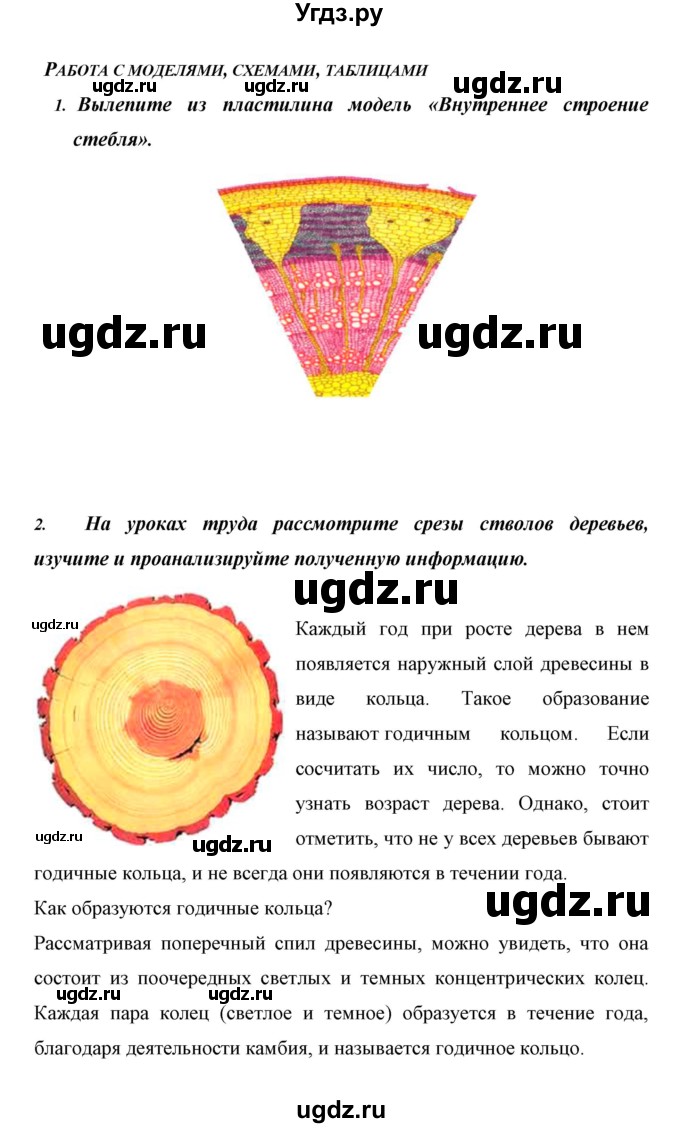 Угдз.ру

РАБОТА С МОДЕЛЯМИ, СХЕМАМИ, ТАБЛИЦАМИ

ugdz.ru

ugdz.ru ugdz.ru

1. Вылепите из пластилина модель «Внутреннее строение стебля».

ugdz.ru ugdz.ru

2. На уроках труда рассмотрите срезы стволов деревьев, изучите и проанализируйте полученную информацию.

ugdz.ru

ugdz.ru

Каждый год при росте дерева в нем появляется наружный слой древесины в виде кольца. Такое образование называют годичным кольцом. Если сосчитать их число, то можно точно узнать возраст дерева. Однако, стоит отметить, что не у всех деревьев бывают годичные кольца, и не всегда они появляются в течении года.

ugdz.ru ugdz.ru

Как образуются годичные кольца?

ugdz.ru

Рассматривая поперечный спил древесины, можно увидеть, что она состоит из поочередных светлых и темных концентрических колец. Каждая пара колец (светлое и темное) образуется в течение года, благодаря деятельности камбия, и называется годичное кольцо.

ugdz.ru ugdz.ru

ugdz.ru